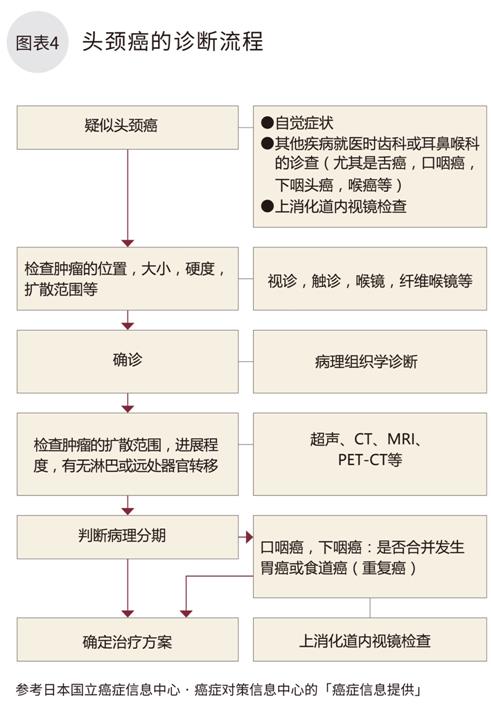 图表4 头颈癌的诊断流程

疑似头颈癌

●自觉症状
●其他疾病就医时齿科或耳鼻喉科的诊查（尤其是舌癌，口咽癌，下咽头癌，喉癌等）
●上消化道内视镜检查

检查肿瘤的位置，大小，硬度，扩散范围等

视诊，触诊，喉镜，纤维喉镜等

确诊

病理组织学诊断

检查肿瘤的扩散范围，进展程度，有无淋巴或远处器官转移

超声、CT、MRI、PET-CT等

判断病理分期

口咽癌，下咽癌：是否合并发生胃癌或食道癌（重复癌）

确定治疗方案

上消化道内视镜检查

参考日本国立癌症信息中心・癌症对策信息中心的「癌症信息提供」